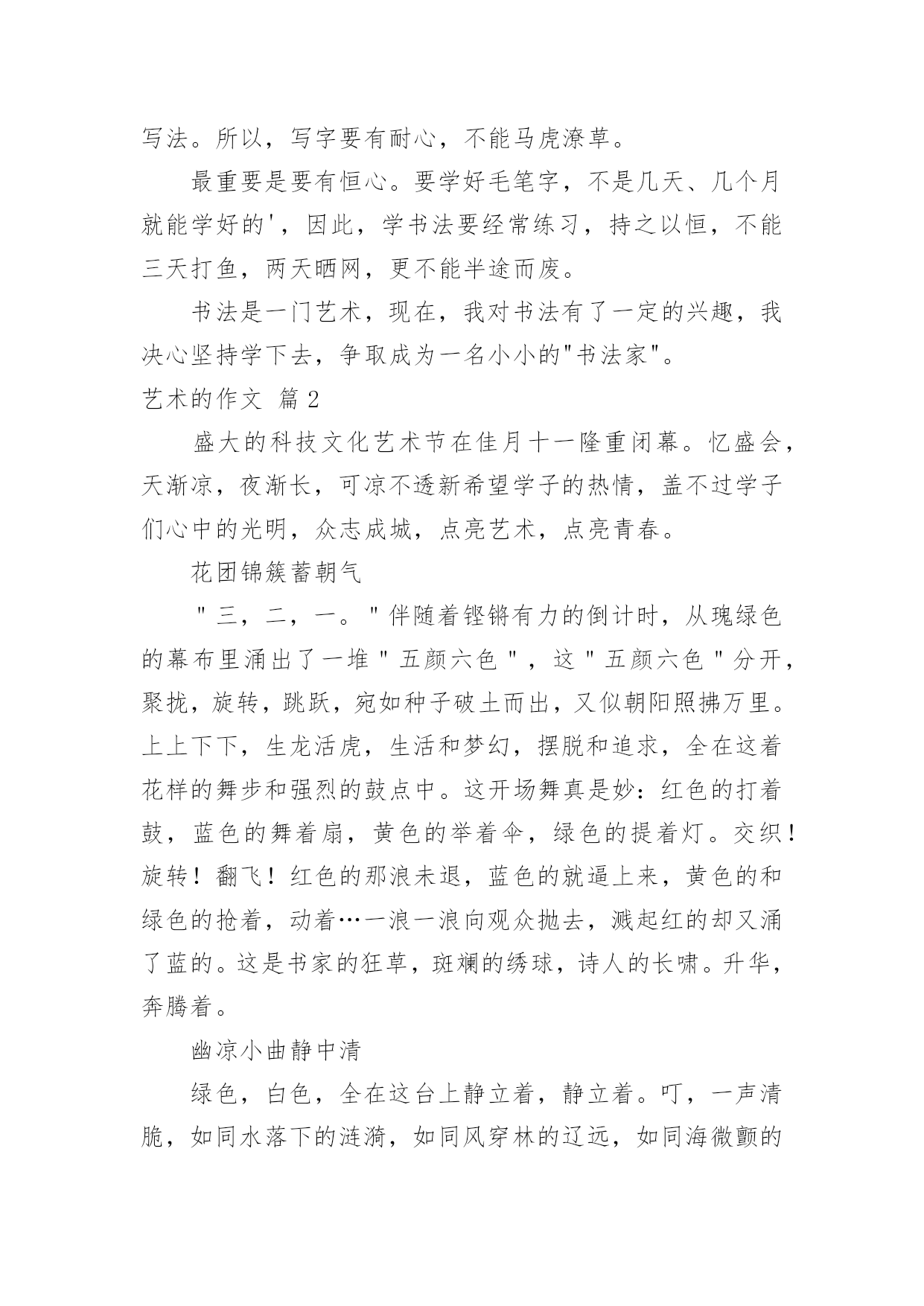 写法。所以，写字要有耐心，不能马虎潦草。

最重要是要有恒心。要学好毛笔字，不是几天、几个月就能学好的'，因此，学书法要经常练习，持之以恒，不能三天打鱼，两天晒网，更不能半途而废。

书法是一门艺术，现在，我对书法有了一定的兴趣，我决心坚持学下去，争取成为一名小小的"书法家"。

艺术的作文 篇2

盛大的科技文化艺术节在佳月十一隆重闭幕。忆盛会，天渐凉，夜渐长，可凉不透新希望学子的热情，盖不过学子们心中的光明，众志成城，点亮艺术，点亮青春。

花团锦簇蓄朝气

"三，二，一。"伴随着铿锵有力的倒计时，从瑰绿色的幕布里涌出了一堆"五颜六色"，这"五颜六色"分开，聚拢，旋转，跳跃，宛如种子破土而出，又似朝阳照拂万里。上上下下，生龙活虎，生活和梦幻，摆脱和追求，全在这着花样的舞步和强烈的鼓点中。这开场舞真是妙：红色的打着鼓，蓝色的舞着扇，黄色的举着伞，绿色的提着灯。交织！旋转！翻飞！红色的那浪未退，蓝色的就逼上来，黄色的和绿色的抢着，动着…一浪一浪向观众抛去，溅起红的却又涌了蓝的。这是书家的狂草，斑斓的绣球，诗人的长啸。升华，奔腾着。

幽凉小曲静中清

绿色，白色，全在这台上静立着，静立着。叮，一声清脆，如同水落下的涟漪，如同风穿林的辽远，如同海微颤的